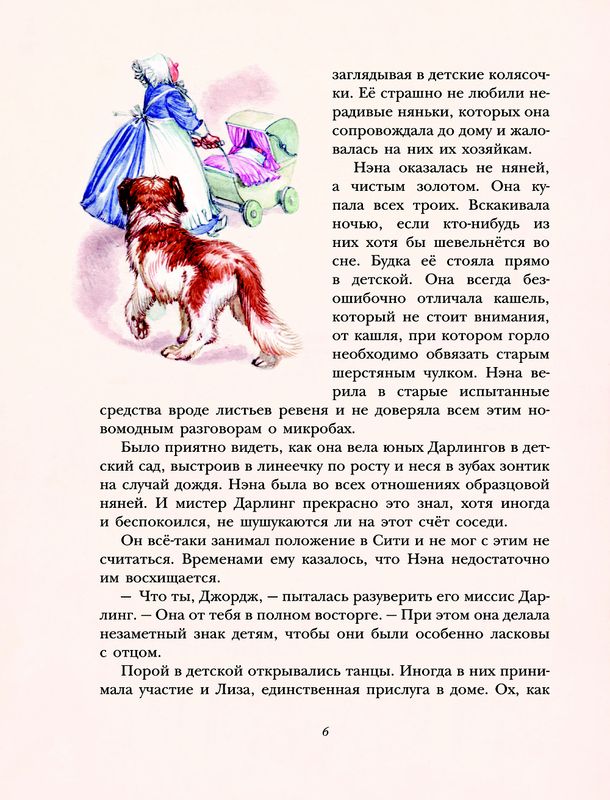 заглядывая в детские колясочки. Её страшно не любили нерадивые няньки, которых она сопровождала до дому и жаловалась на них их хозяйкам.

Нэна оказалась не няней, а чистым золотом. Она купала всех троих. Вскакивала ночью, если кто-нибудь из них хотя бы шевельнётся во сне. Будка её стояла прямо в детской. Она всегда безошибочно отличала кашель, который не стоит внимания, от кашля, при котором горло необходимо обвязать старым шерстяным чулком. Нэна верила в старые испытанные средства вроде листьев ревеня и не доверяла всем этим новомодным разговорам о микробах.

Было приятно видеть, как она вела юных Дарлингов в детский сад, выстроив в линеечку по росту и неся в зубах зонтик на случай дождя. Нэна была во всех отношениях образцовой няней. И мистер Дарлинг прекрасно это знал, хотя иногда и беспокоился, не шушукаются ли на этот счёт соседи.

Он всё-таки занимал положение в Сити и не мог с этим не считаться. Временами ему казалось, что Нэна недостаточно им восхищается.

— Что ты, Джордж, — пыталась разуверить его миссис Дарлинг. — Она от тебя в полном восторге. — При этом она делала незаметный знак детям, чтобы они были особенно ласковы с отцом.

Порой в детской открывались танцы. Иногда в них принимала участие и Лиза, единственная прислуга в доме. Ох, как

6